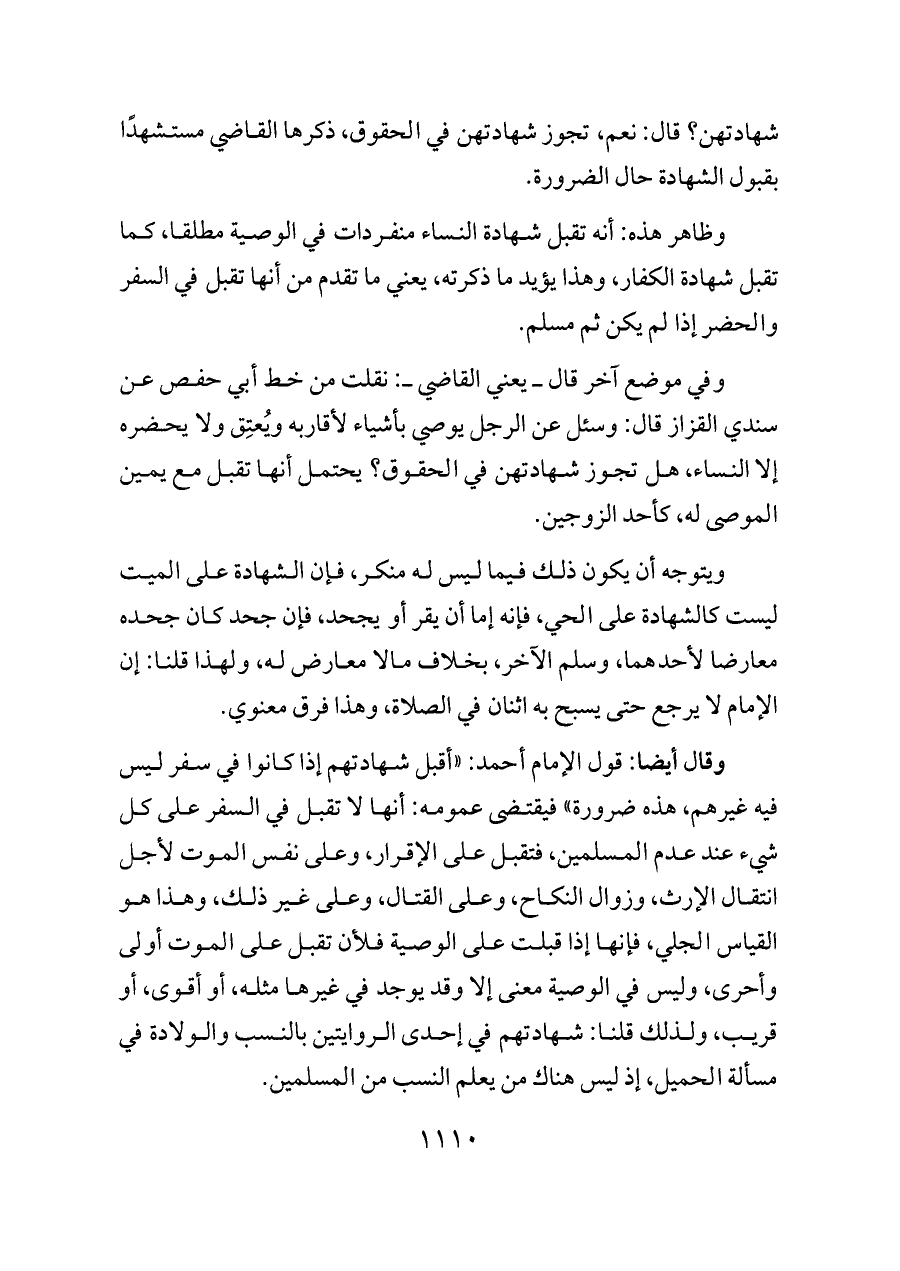 شهادتهن؟ قال: نعم، تجوز شهادتهن في الحقوق، ذكرها القاضي مستشهدًا بقبول الشهادة حال الضرورة.

وظاهر هذه: أنه تقبل شهادة النساء منفردات في الوصية مطلقا، كما تقبل شهادة الكفار، وهذا يؤيد ما ذكرته، يعني ما تقدم من أنها تقبل في السفر والحضر إذا لم يكن ثم مسلم.

وفي موضع آخر قال ـ يعني القاضي ـ: نقلت من خط أبي حفص عن سندي القزاز قال: وسئل عن الرجل يوصي بأشياء لأقاربه ويُعتِق ولا يحضره إلا النساء، هل تجوز شهادتهن في الحقوق؟ يحتمل أنها تقبل مع يمين الموصى له، كأحد الزوجين.

ويتوجه أن يكون ذلك فيما ليس له منكر، فإن الشهادة على الميت ليست كالشهادة على الحي، فإنه إما أن يقر أو يجحد، فإن جحد كان جحده معارضا لأحدهما، وسلم الآخر، بخلاف مالا معارض له، ولهذا قلنا: إن الإمام لا يرجع حتى يسبح به اثنان في الصلاة، وهذا فرق معنوي.

وقال أيضا: قول الإمام أحمد: «أقبل شهادتهم إذا كانوا في سفر ليس فيه غيرهم، هذه ضرورة» فيقتضى عمومه: أنها لا تقبل في السفر على كل شيء عند عدم المسلمين، فتقبل على الإقرار، وعلى نفس الموت لأجل انتقال الإرث، وزوال النكاح، وعلى القتال، وعلى غير ذلك، وهذا هو القياس الجلي، فإنها إذا قبلت على الوصية فلأن تقبل على الموت أولى وأحرى، وليس في الوصية معنى إلا وقد يوجد في غيرها مثله، أو أقوى، أو قريب، ولذلك قلنا: شهادتهم في إحدى الروايتين بالنسب والولادة في مسألة الحميل، إذ ليس هناك من يعلم النسب من المسلمين.

١١١٠